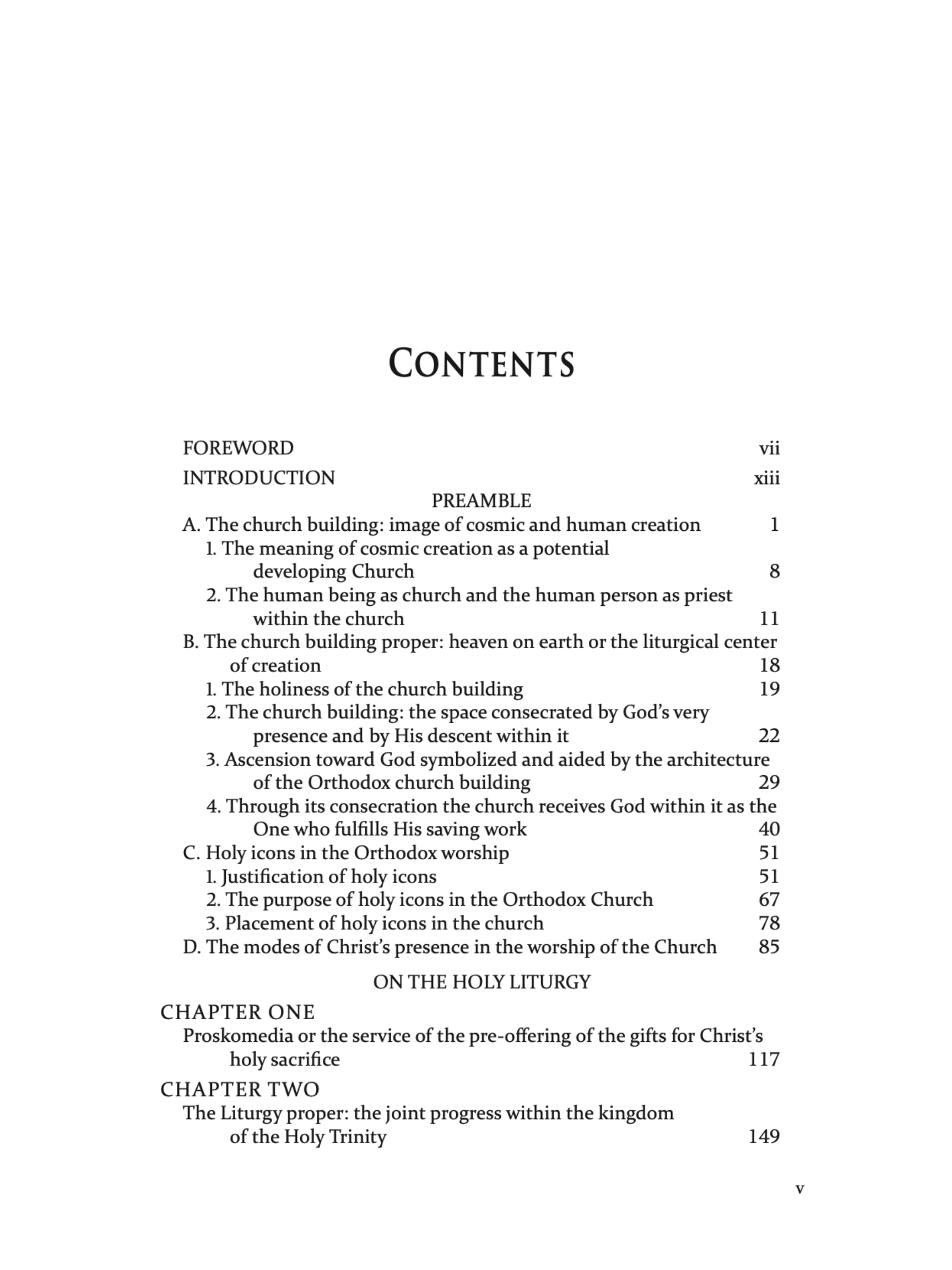 CONTENTS

FOREWORD vii

INTRODUCTION xiii

PREAMBLE

A. The church building: image of cosmic and human creation 1

1. The meaning of cosmic creation as a potential developing Church 8

2. The human being as church and the human person as priest within the church 11

B. The church building proper: heaven on earth or the liturgical center of creation 18

1. The holiness of the church building 19

2. The church building: the space consecrated by God's very presence and by His descent within it 22

3. Ascension toward God symbolized and aided by the architecture of the Orthodox church building 29

4. Through its consecration the church receives God within it as the One who fulfills His saving work 40

C. Holy icons in the Orthodox worship 51

1. Justification of holy icons 51

2. The purpose of holy icons in the Orthodox Church 67

3. Placement of holy icons in the church 78

D. The modes of Christ's presence in the worship of the Church 85

ON THE HOLY LITURGY

CHAPTER ONE

Proskomedia or the service of the pre-offering of the gifts for Christ's holy sacrifice 117

CHAPTER TWO

The Liturgy proper: the joint progress within the kingdom of the Holy Trinity 149

v